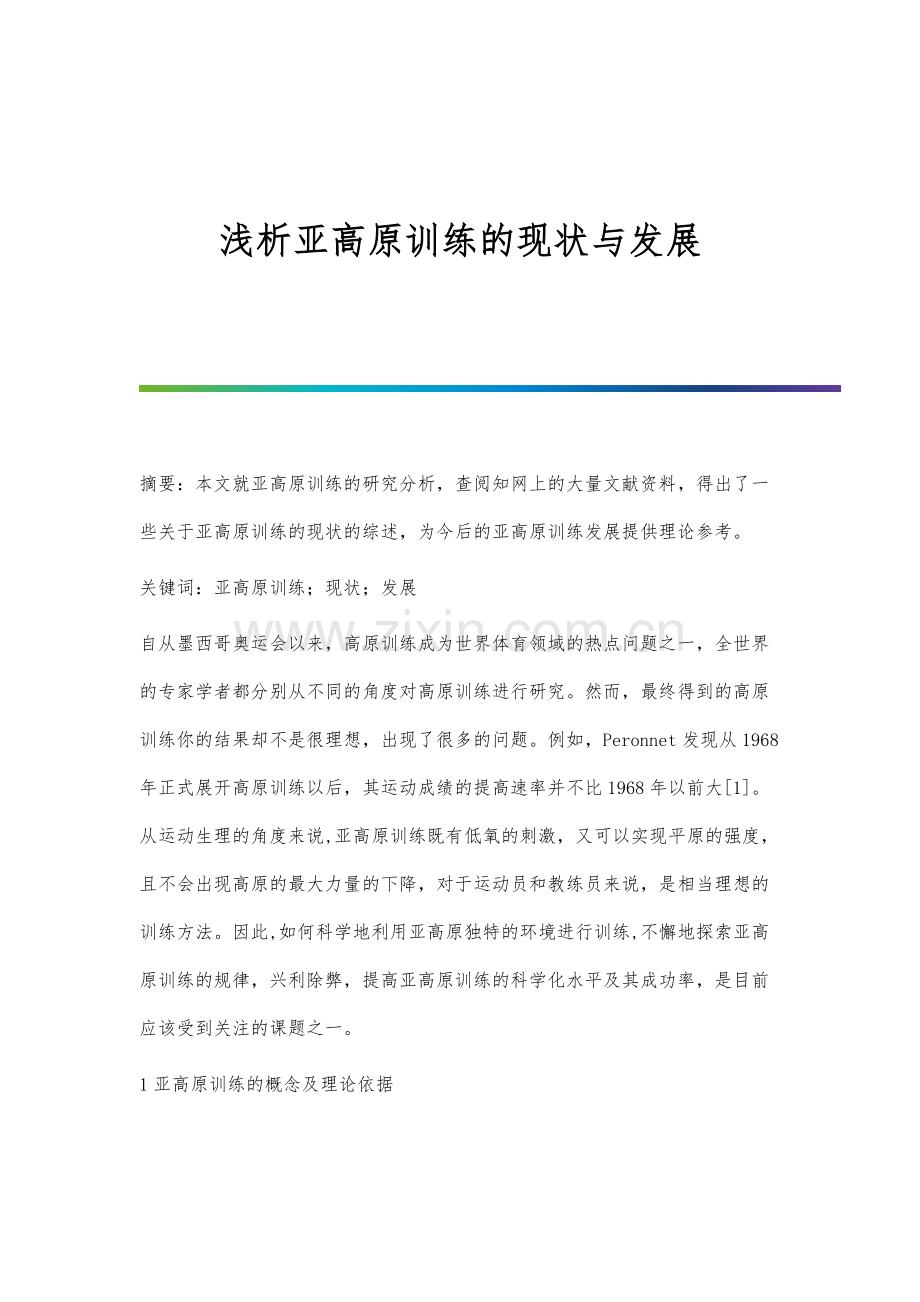 浅析亚高原训练的现状与发展

摘要：本文就亚高原训练的研究分析，查阅知网上的大量文献资料，得出了一些关于亚高原训练的现状的综述，为今后的亚高原训练发展提供理论参考。

关键词：亚高原训练；现状；发展

自从墨西哥奥运会以来，高原训练成为世界体育领域的热点问题之一，全世界的专家学者都分别从不同的角度对高原训练进行研究。然而，最终得到的高原训练你的结果却不是很理想，出现了很多的问题。例如，Peronnet发现从1968年正式展开高原训练以后，其运动成绩的提高速率并不比1968年以前大[1]。从运动生理的角度来说,亚高原训练既有低氧的刺激，又可以实现平原的强度，且不会出现高原的最大力量的下降，对于运动员和教练员来说，是相当理想的训练方法。因此,如何科学地利用亚高原独特的环境进行训练,不懈地探索亚高原训练的规律，兴利除弊，提高亚高原训练的科学化水平及其成功率，是目前应该受到关注的课题之一。

1亚高原训练的概念及理论依据

www.zixin.com.cn